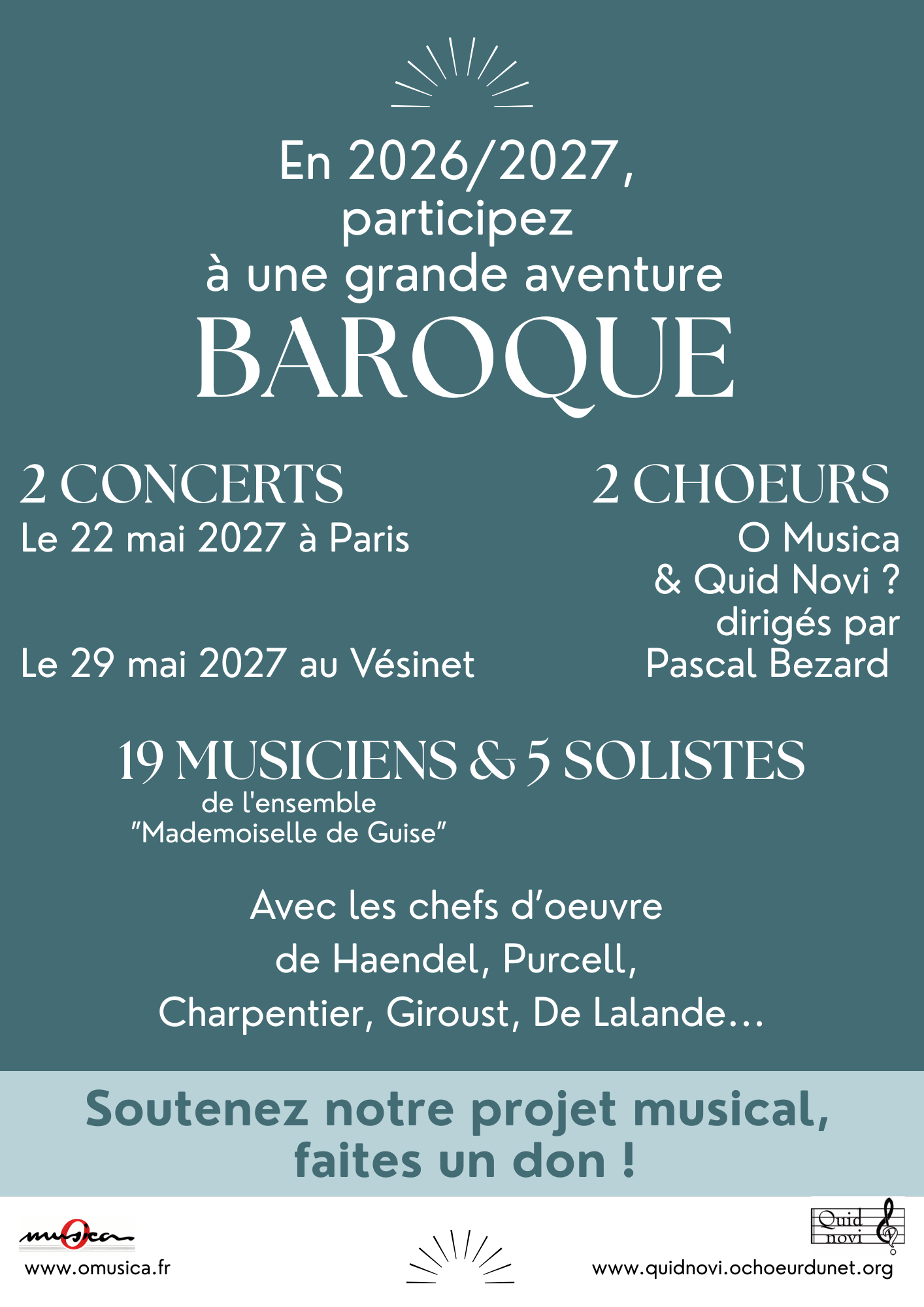 En 2026/2027,
participez
à une grande aventure
BAROQUE

2 CONCERTS
Le 22 mai 2027 à Paris

Le 29 mai 2027 au Vésinet

2 CHOEURS
O Musica
& Quid Novi ?
dirigés par
Pascal Bezard

19 MUSICIENS & 5 SOLISTES
de l'ensemble
"Mademoiselle de Guise"

Avec les chefs d'oeuvre
de Haendel, Purcell,
Charpentier, Giroust, De Lalande...

Soutenez notre projet musical,
faites un don !

musica
www.omusica.fr

Quid
novi
www.quidnovi.ochoeurdunet.org